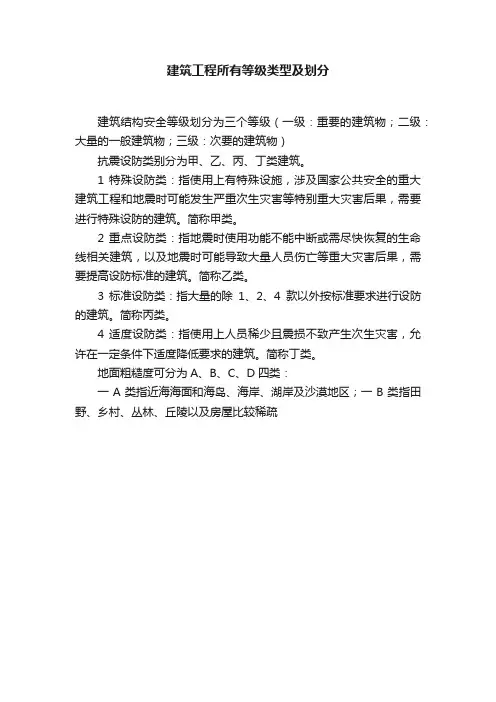 建筑工程所有等级类型及划分

建筑结构安全等级划分为三个等级（一级：重要的建筑物；二级：大量的一般建筑物；三级：次要的建筑物）

抗震设防类别分为甲、乙、丙、丁类建筑。

1 特殊设防类：指使用上有特殊设施，涉及国家公共安全的重大建筑工程和地震时可能发生严重次生灾害等特别重大灾害后果，需要进行特殊设防的建筑。简称甲类。

2 重点设防类：指地震时使用功能不能中断或需尽快恢复的生命线相关建筑，以及地震时可能导致大量人员伤亡等重大灾害后果，需要提高设防标准的建筑。简称乙类。

3 标准设防类：指大量的除 1、2、4 款以外按标准要求进行设防的建筑。简称丙类。

4 适度设防类：指使用上人员稀少且震损不致产生次生灾害，允许在一定条件下适度降低要求的建筑。简称丁类。

地面粗糙度可分为 A、B、C、D 四类：

一 A 类指近海海面和海岛、海岸、湖岸及沙漠地区；一 B 类指田野、乡村、丛林、丘陵以及房屋比较稀疏